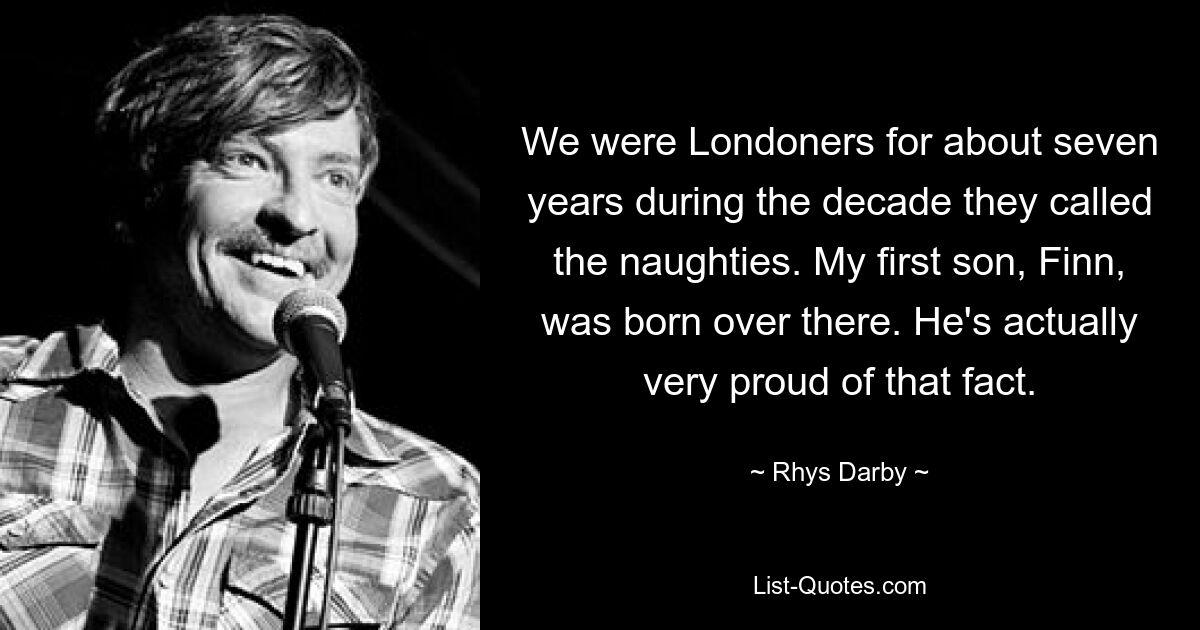 We were Londoners for about seven years during the decade they called the naughties. My first son, Finn, was born over there. He's actually very proud of that fact.

~ Rhys Darby ~

List-Quotes.com